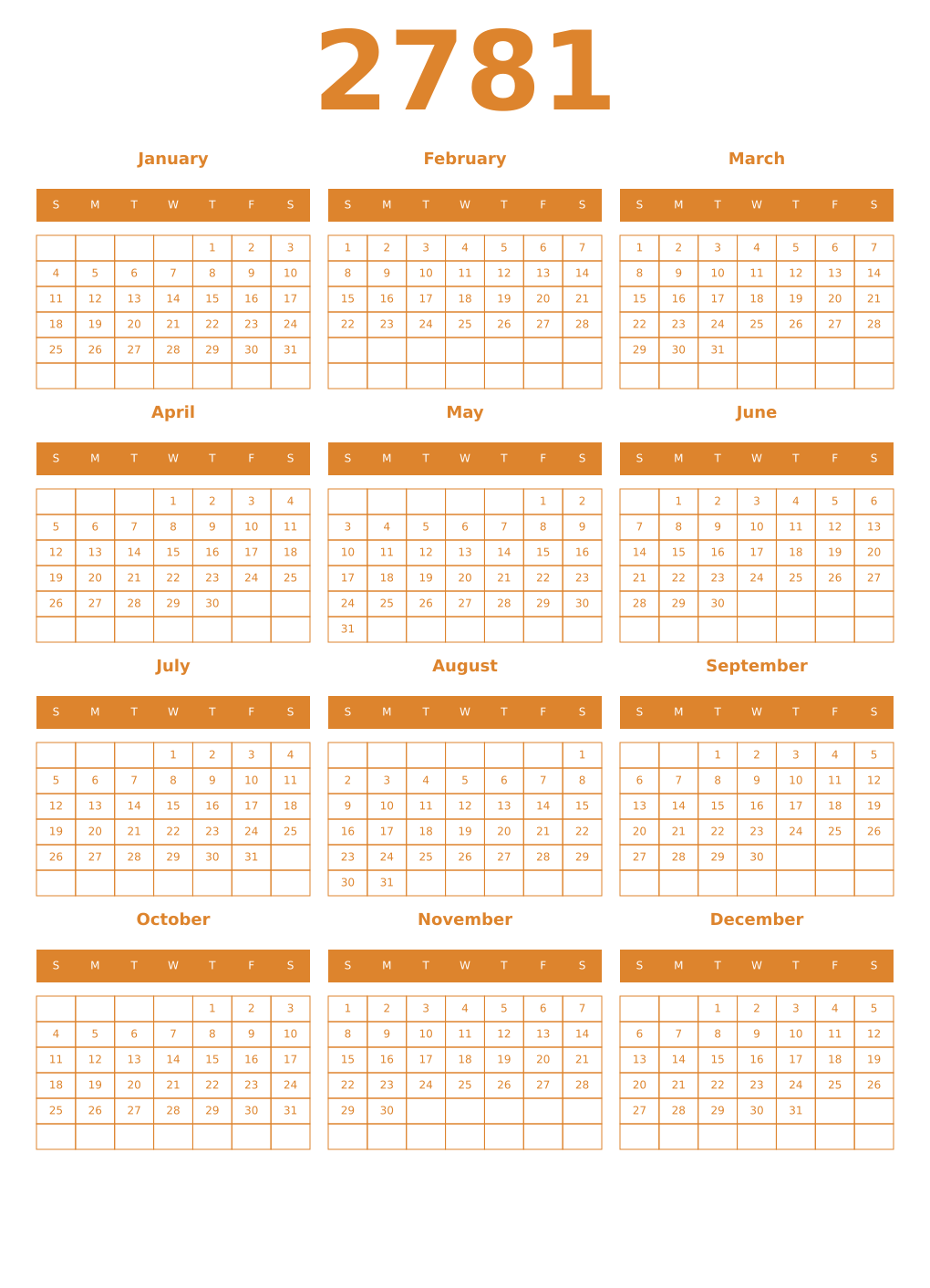 2781

January

| S | M | T | W | T | F | S |
|---|---|---|---|---|---|---|
| | | | | 1 | 2 | 3 |
| 4 | 5 | 6 | 7 | 8 | 9 | 10 |
| 11 | 12 | 13 | 14 | 15 | 16 | 17 |
| 18 | 19 | 20 | 21 | 22 | 23 | 24 |
| 25 | 26 | 27 | 28 | 29 | 30 | 31 |
| | | | | | | |

February

| S | M | T | W | T | F | S |
|---|---|---|---|---|---|---|
| 1 | 2 | 3 | 4 | 5 | 6 | 7 |
| 8 | 9 | 10 | 11 | 12 | 13 | 14 |
| 15 | 16 | 17 | 18 | 19 | 20 | 21 |
| 22 | 23 | 24 | 25 | 26 | 27 | 28 |
| | | | | | | |
| | | | | | | |

March

| S | M | T | W | T | F | S |
|---|---|---|---|---|---|---|
| 1 | 2 | 3 | 4 | 5 | 6 | 7 |
| 8 | 9 | 10 | 11 | 12 | 13 | 14 |
| 15 | 16 | 17 | 18 | 19 | 20 | 21 |
| 22 | 23 | 24 | 25 | 26 | 27 | 28 |
| 29 | 30 | 31 | | | | |
| | | | | | | |

April

| S | M | T | W | T | F | S |
|---|---|---|---|---|---|---|
| | | | 1 | 2 | 3 | 4 |
| 5 | 6 | 7 | 8 | 9 | 10 | 11 |
| 12 | 13 | 14 | 15 | 16 | 17 | 18 |
| 19 | 20 | 21 | 22 | 23 | 24 | 25 |
| 26 | 27 | 28 | 29 | 30 | | |
| | | | | | | |

May

| S | M | T | W | T | F | S |
|---|---|---|---|---|---|---|
| | | | | | 1 | 2 |
| 3 | 4 | 5 | 6 | 7 | 8 | 9 |
| 10 | 11 | 12 | 13 | 14 | 15 | 16 |
| 17 | 18 | 19 | 20 | 21 | 22 | 23 |
| 24 | 25 | 26 | 27 | 28 | 29 | 30 |
| 31 | | | | | | |

June

| S | M | T | W | T | F | S |
|---|---|---|---|---|---|---|
| | 1 | 2 | 3 | 4 | 5 | 6 |
| 7 | 8 | 9 | 10 | 11 | 12 | 13 |
| 14 | 15 | 16 | 17 | 18 | 19 | 20 |
| 21 | 22 | 23 | 24 | 25 | 26 | 27 |
| 28 | 29 | 30 | | | | |
| | | | | | | |

July

| S | M | T | W | T | F | S |
|---|---|---|---|---|---|---|
| | | | 1 | 2 | 3 | 4 |
| 5 | 6 | 7 | 8 | 9 | 10 | 11 |
| 12 | 13 | 14 | 15 | 16 | 17 | 18 |
| 19 | 20 | 21 | 22 | 23 | 24 | 25 |
| 26 | 27 | 28 | 29 | 30 | 31 | |
| | | | | | | |

August

| S | M | T | W | T | F | S |
|---|---|---|---|---|---|---|
| | | | | | | 1 |
| 2 | 3 | 4 | 5 | 6 | 7 | 8 |
| 9 | 10 | 11 | 12 | 13 | 14 | 15 |
| 16 | 17 | 18 | 19 | 20 | 21 | 22 |
| 23 | 24 | 25 | 26 | 27 | 28 | 29 |
| 30 | 31 | | | | | |

September

| S | M | T | W | T | F | S |
|---|---|---|---|---|---|---|
| | | 1 | 2 | 3 | 4 | 5 |
| 6 | 7 | 8 | 9 | 10 | 11 | 12 |
| 13 | 14 | 15 | 16 | 17 | 18 | 19 |
| 20 | 21 | 22 | 23 | 24 | 25 | 26 |
| 27 | 28 | 29 | 30 | | | |
| | | | | | | |

October

| S | M | T | W | T | F | S |
|---|---|---|---|---|---|---|
| | | | | 1 | 2 | 3 |
| 4 | 5 | 6 | 7 | 8 | 9 | 10 |
| 11 | 12 | 13 | 14 | 15 | 16 | 17 |
| 18 | 19 | 20 | 21 | 22 | 23 | 24 |
| 25 | 26 | 27 | 28 | 29 | 30 | 31 |
| | | | | | | |

November

| S | M | T | W | T | F | S |
|---|---|---|---|---|---|---|
| 1 | 2 | 3 | 4 | 5 | 6 | 7 |
| 8 | 9 | 10 | 11 | 12 | 13 | 14 |
| 15 | 16 | 17 | 18 | 19 | 20 | 21 |
| 22 | 23 | 24 | 25 | 26 | 27 | 28 |
| 29 | 30 | | | | | |
| | | | | | | |

December

| S | M | T | W | T | F | S |
|---|---|---|---|---|---|---|
| | | 1 | 2 | 3 | 4 | 5 |
| 6 | 7 | 8 | 9 | 10 | 11 | 12 |
| 13 | 14 | 15 | 16 | 17 | 18 | 19 |
| 20 | 21 | 22 | 23 | 24 | 25 | 26 |
| 27 | 28 | 29 | 30 | 31 | | |
| | | | | | | |